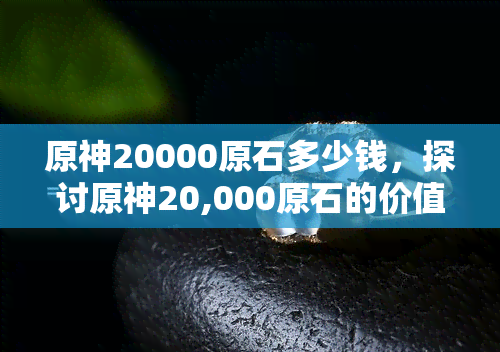 原神20000原石多少钱，探讨原神20,000原石的价值